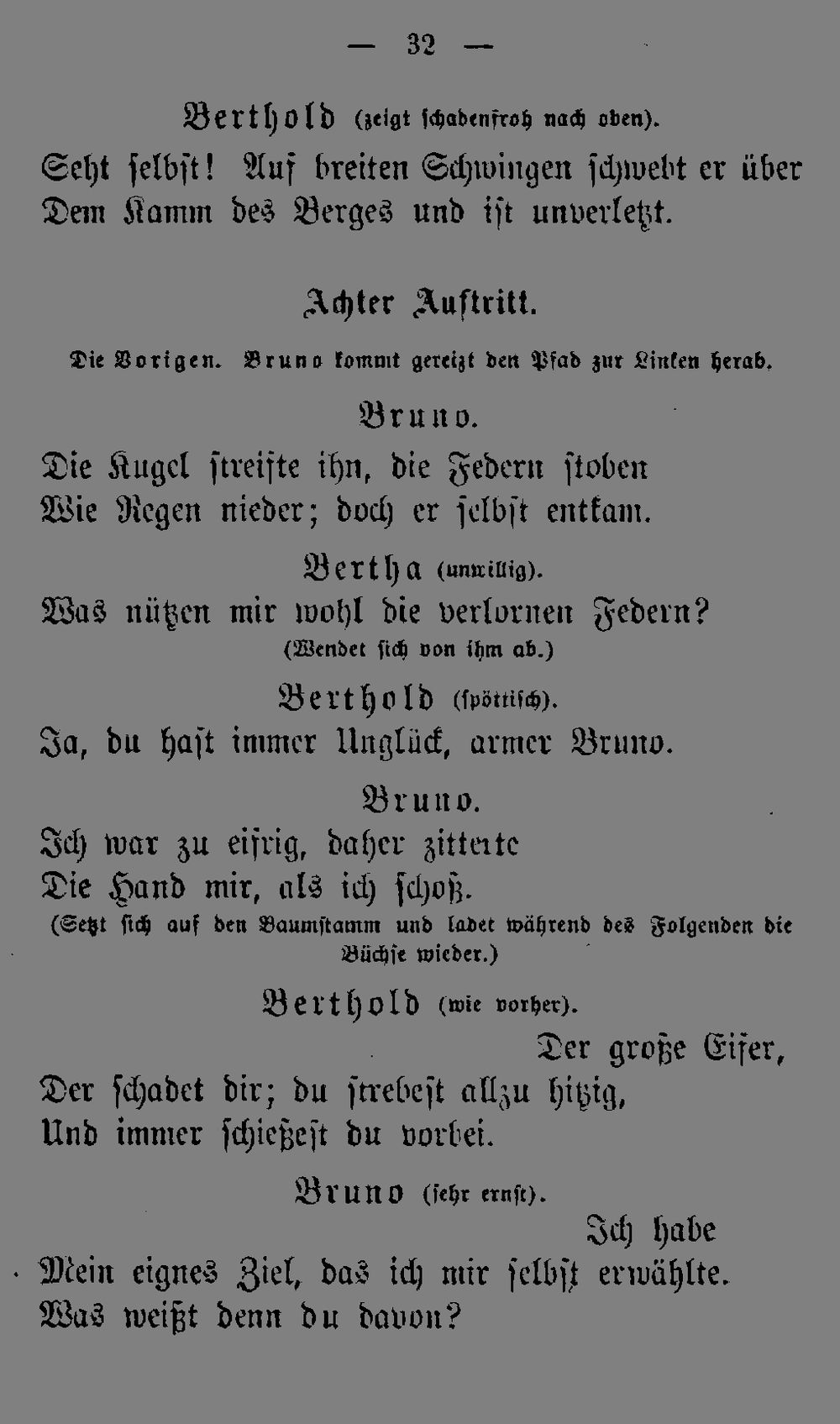 — 32 —

Berthold (zeigt schadenfroh nach oben).
Seht selbst! Auf breiten Schwingen schwebt er über
Dem Kamm des Berges und ist unverletzt.

Achter Auftritt.

Die Vorigen. Bruno kommt gereizt den Pfad zur Linken herab.

Bruno.
Die Kugel streifte ihn, die Federn stoben
Wie Regen nieder; doch er selbst entkam.

Bertha (unwillig).
Was nützen mir wohl die verlornen Federn?
(Wendet sich von ihm ab.)

Berthold (spöttisch).
Ja, du hast immer Unglück, armer Bruno.

Bruno.
Ich war zu eifrig, daher zitterte
Die Hand mir, als ich schoß.
(Setzt sich auf den Baumstamm und ladet während des Folgenden die Büchse wieder.)

Berthold (wie vorher).
Der große Eifer,
Der schadet dir; du strebest allzu hitzig,
Und immer schießest du vorbei.

Bruno (sehr ernst).
Ich habe
Mein eignes Ziel, das ich mir selbst erwählte.
Was weißt denn du davon?